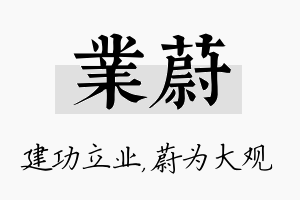 業蔚

建功立业,蔚为大观